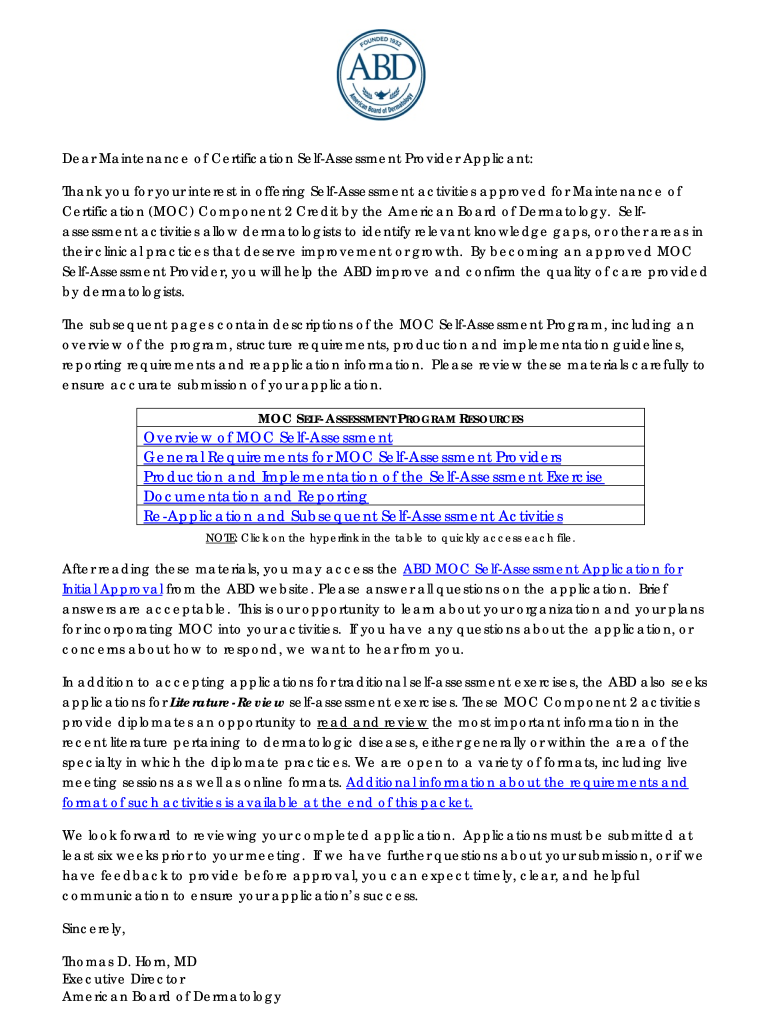 FOUNDED 1932
ABD
American Board of Dermatology

Dear Maintenance of Certification Self-Assessment Provider Applicant:

Thank you for your interest in offering Self-Assessment activities approved for Maintenance of Certification (MOC) Component 2 Credit by the American Board of Dermatology. Self-assessment activities allow dermatologists to identify relevant knowledge gaps, or other areas in their clinical practices that deserve improvement or growth. By becoming an approved MOC Self-Assessment Provider, you will help the ABD improve and confirm the quality of care provided by dermatologists.

The subsequent pages contain descriptions of the MOC Self-Assessment Program, including an overview of the program, structure requirements, production and implementation guidelines, reporting requirements and reapplication information. Please review these materials carefully to ensure accurate submission of your application.

| MOC SELF-ASSESSMENT PROGRAM RESOURCES |
|---|
| Overview of MOC Self-Assessment |
| General Requirements for MOC Self-Assessment Providers |
| Production and Implementation of the Self-Assessment Exercise |
| Documentation and Reporting |
| Re-Application and Subsequent Self-Assessment Activities |

NOTE: Click on the hyperlink in the table to quickly access each file.

After reading these materials, you may access the ABD MOC Self-Assessment Application for Initial Approval from the ABD website. Please answer all questions on the application. Brief answers are acceptable. This is our opportunity to learn about your organization and your plans for incorporating MOC into your activities. If you have any questions about the application, or concerns about how to respond, we want to hear from you.

In addition to accepting applications for traditional self-assessment exercises, the ABD also seeks applications for Literature-Review self-assessment exercises. These MOC Component 2 activities provide diplomates an opportunity to read and review the most important information in the recent literature pertaining to dermatologic diseases, either generally or within the area of the specialty in which the diplomate practices. We are open to a variety of formats, including live meeting sessions as well as online formats. Additional information about the requirements and format of such activities is available at the end of this packet.

We look forward to reviewing your completed application. Applications must be submitted at least six weeks prior to your meeting. If we have further questions about your submission, or if we have feedback to provide before approval, you can expect timely, clear, and helpful communication to ensure your application's success.

Sincerely,

Thomas D. Horn, MD
Executive Director
American Board of Dermatology